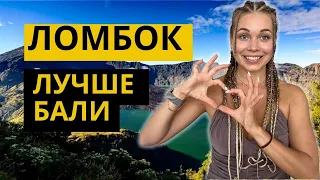 ЛОМБОК

ЛУЧШЕ БАЛИ